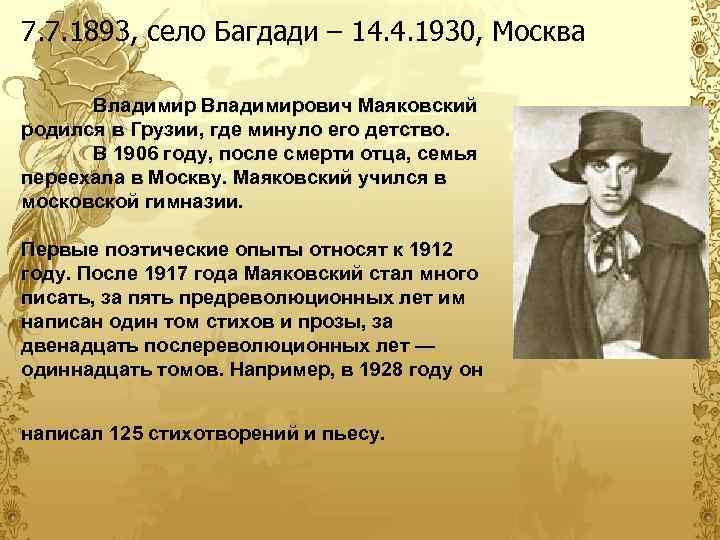 7.7.1893, село Багдади – 14.4.1930, Москва

Владимир Владимирович Маяковский родился в Грузии, где минуло его детство.

В 1906 году, после смерти отца, семья переехала в Москву. Маяковский учился в московской гимназии.

Первые поэтические опыты относят к 1912 году. После 1917 года Маяковский стал много писать, за пять предреволюционных лет им написан один том стихов и прозы, за двенадцать послереволюционных лет — одиннадцать томов. Например, в 1928 году он

написал 125 стихотворений и пьесу.